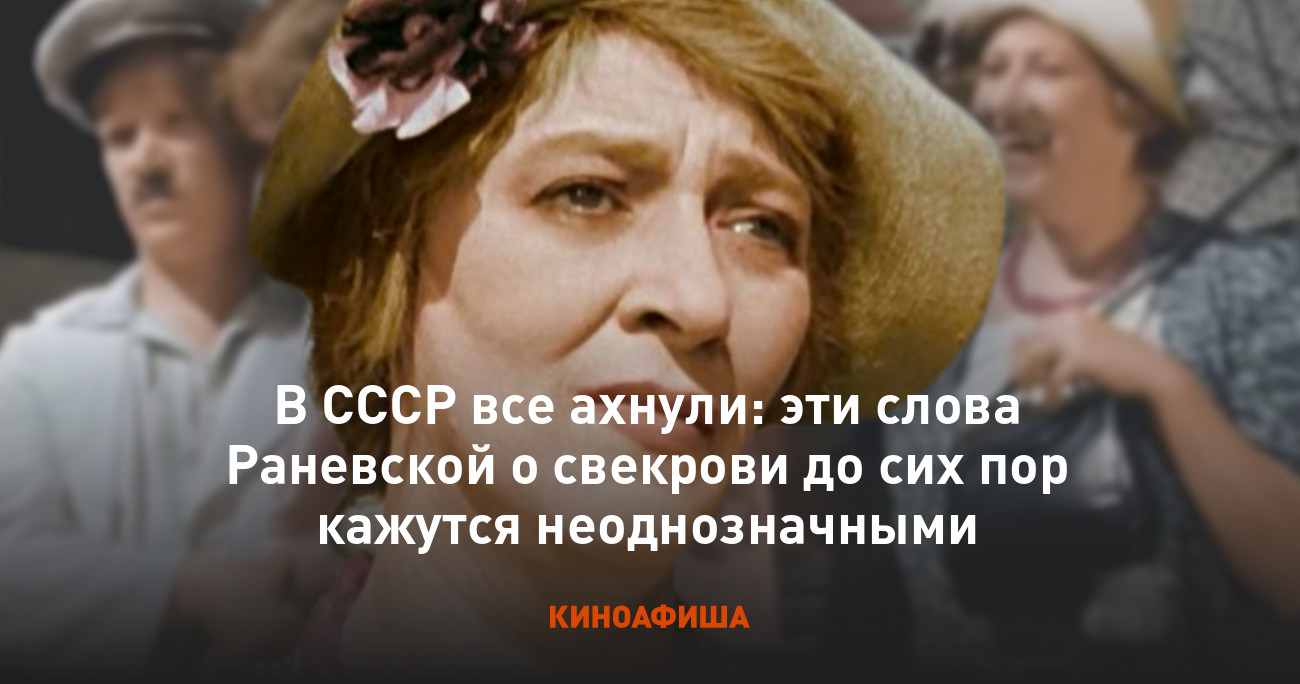 В СССР все ахнули: эти слова Раневской о свекрови до сих пор кажутся неоднозначными

КИНОАФИША